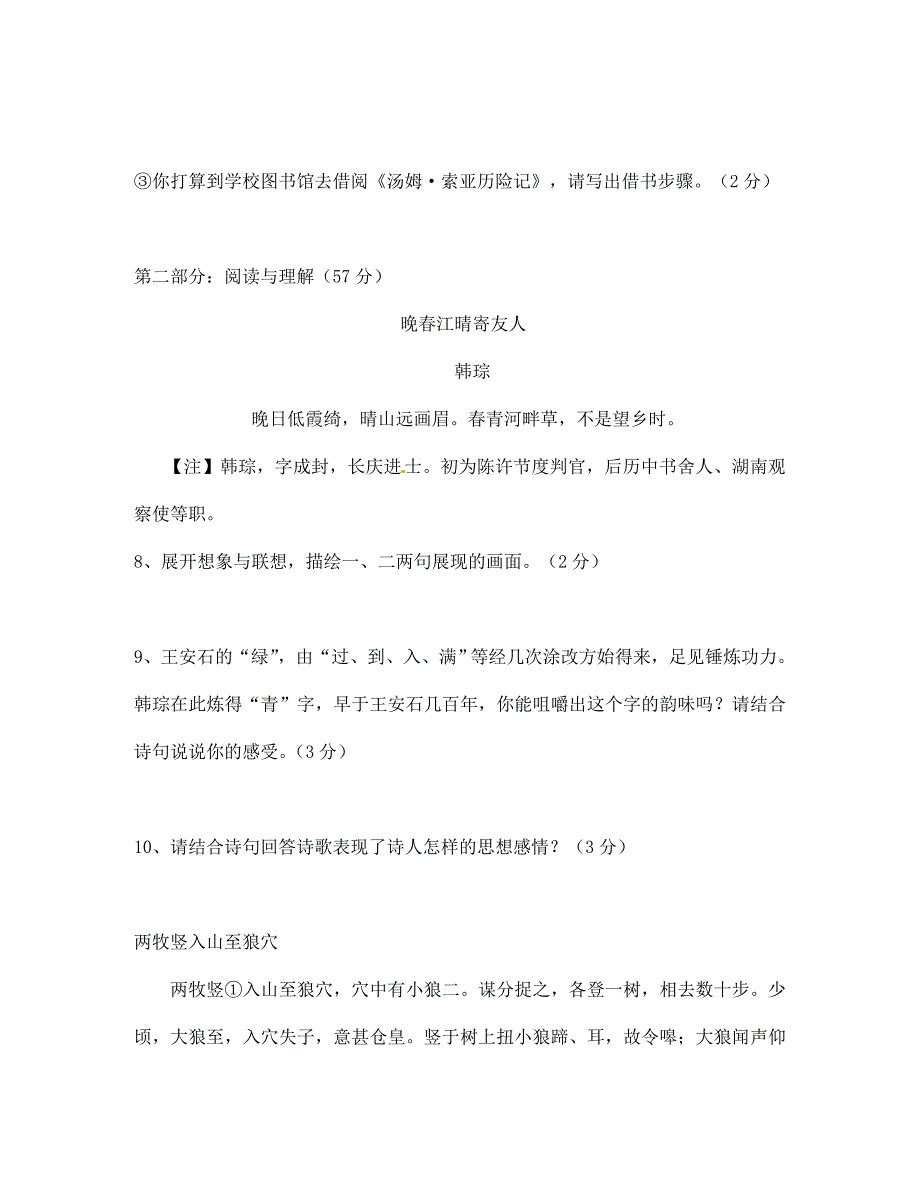 ③你打算到学校图书馆去借阅《汤姆·索亚历险记》，请写出借书步骤。（2分）

第二部分：阅读与理解（57分）

晚春江晴寄友人

韩琮

晚日低霞绮，晴山远画眉。春青河畔草，不是望乡时。

【注】韩琮，字成封，长庆进士。初为陈许节度判官，后历中书舍人、湖南观察使等职。

8、展开想象与联想，描绘一、二两句展现的画面。（2分）

9、王安石的“绿”，由“过、到、入、满”等经几次涂改方始得来，足见锤炼功力。韩琮在此炼得“青”字，早于王安石几百年，你能咀嚼出这个字的韵味吗？请结合诗句说说你的感受。(3分）

10、请结合诗句回答诗歌表现了诗人怎样的思想感情？（3分）

两牧竖入山至狼穴

两牧竖①入山至狼穴，穴中有小狼二。谋分捉之，各登一树，相去数十步。少顷，大狼至，入穴失子，意甚仓皇。竖于树上扭小狼蹄、耳，故令嗥；大狼闻声仰